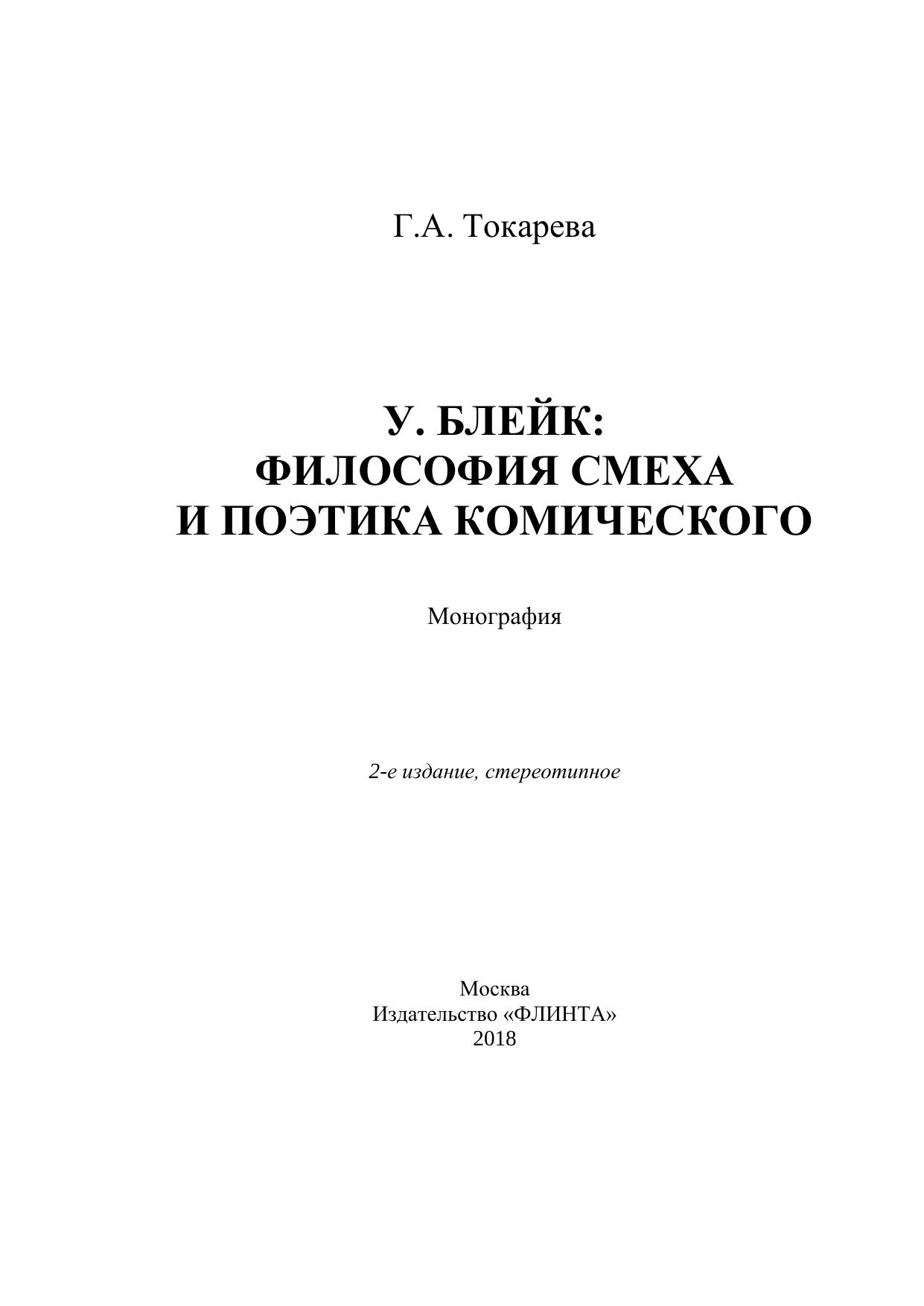 Г.А. Токарева

У. БЛЕЙК:
ФИЛОСОФИЯ СМЕХА
И ПОЭТИКА КОМИЧЕСКОГО

Монография

2-е издание, стереотипное

Москва
Издательство «ФЛИНТА»
2018